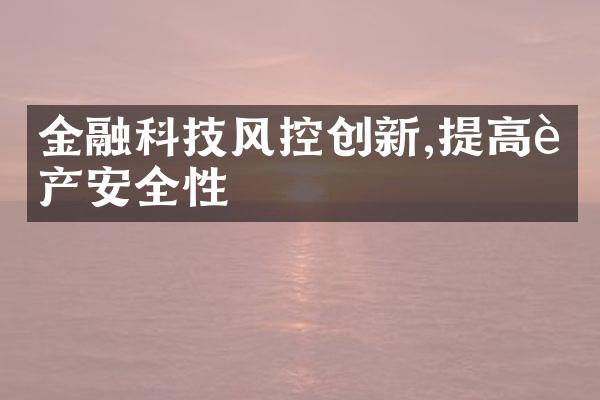 金融科技风控创新,提高è产安全性